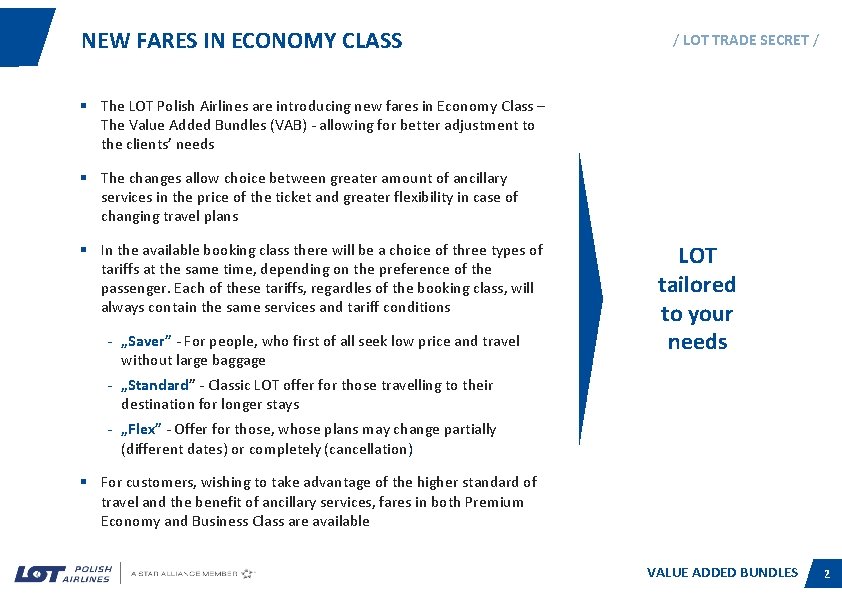 NEW FARES IN ECONOMY CLASS

/ LOT TRADE SECRET /

▪ The LOT Polish Airlines are introducing new fares in Economy Class – The Value Added Bundles (VAB) - allowing for better adjustment to the clients' needs

▪ The changes allow choice between greater amount of ancillary services in the price of the ticket and greater flexibility in case of changing travel plans

▪ In the available booking class there will be a choice of three types of tariffs at the same time, depending on the preference of the passenger. Each of these tariffs, regardles of the booking class, will always contain the same services and tariff conditions

- „Saver" - For people, who first of all seek low price and travel without large baggage
- „Standard" - Classic LOT offer for those travelling to their destination for longer stays
- „Flex" - Offer for those, whose plans may change partially (different dates) or completely (cancellation)

▪ For customers, wishing to take advantage of the higher standard of travel and the benefit of ancillary services, fares in both Premium Economy and Business Class are available

LOT tailored to your needs

LOT POLISH AIRLINES

A STAR ALLIANCE MEMBER

VALUE ADDED BUNDLES

2